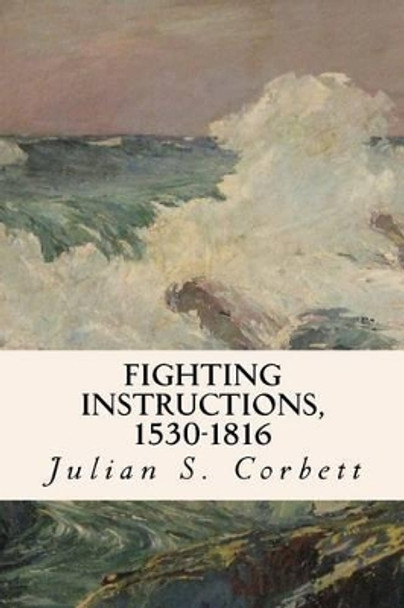 FIGHTING INSTRUCTIONS, 1530-1816

Julian S. Corbett